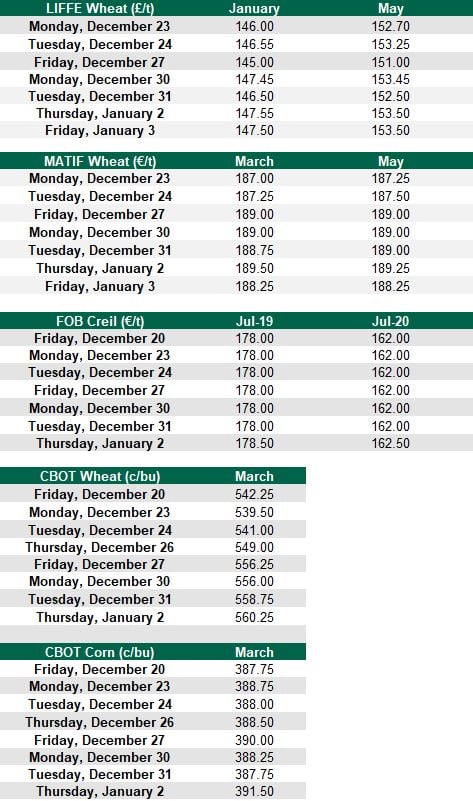 | LIFFE Wheat (£/t) | January | May |
|---|---|---|
| Monday, December 23 | 146.00 | 152.70 |
| Tuesday, December 24 | 146.55 | 153.25 |
| Friday, December 27 | 145.00 | 151.00 |
| Monday, December 30 | 147.45 | 153.45 |
| Tuesday, December 31 | 146.50 | 152.50 |
| Thursday, January 2 | 147.55 | 153.50 |
| Friday, January 3 | 147.50 | 153.50 |

| MATIF Wheat (€/t) | March | May |
|---|---|---|
| Monday, December 23 | 187.00 | 187.25 |
| Tuesday, December 24 | 187.25 | 187.50 |
| Friday, December 27 | 189.00 | 189.00 |
| Monday, December 30 | 189.00 | 189.00 |
| Tuesday, December 31 | 188.75 | 189.00 |
| Thursday, January 2 | 189.50 | 189.25 |
| Friday, January 3 | 188.25 | 188.25 |

| FOB Creil (€/t) | Jul-19 | Jul-20 |
|---|---|---|
| Friday, December 20 | 178.00 | 162.00 |
| Monday, December 23 | 178.00 | 162.00 |
| Tuesday, December 24 | 178.00 | 162.00 |
| Friday, December 27 | 178.00 | 162.00 |
| Monday, December 30 | 178.00 | 162.00 |
| Tuesday, December 31 | 178.00 | 162.00 |
| Thursday, January 2 | 178.50 | 162.50 |

| CBOT Wheat (c/bu) | March |
|---|---|
| Friday, December 20 | 542.25 |
| Monday, December 23 | 539.50 |
| Tuesday, December 24 | 541.00 |
| Thursday, December 26 | 549.00 |
| Friday, December 27 | 556.25 |
| Monday, December 30 | 556.00 |
| Tuesday, December 31 | 558.75 |
| Thursday, January 2 | 560.25 |

| CBOT Corn (c/bu) | March |
|---|---|
| Friday, December 20 | 387.75 |
| Monday, December 23 | 388.75 |
| Tuesday, December 24 | 388.00 |
| Thursday, December 26 | 388.50 |
| Friday, December 27 | 390.00 |
| Monday, December 30 | 388.25 |
| Tuesday, December 31 | 387.75 |
| Thursday, January 2 | 391.50 |